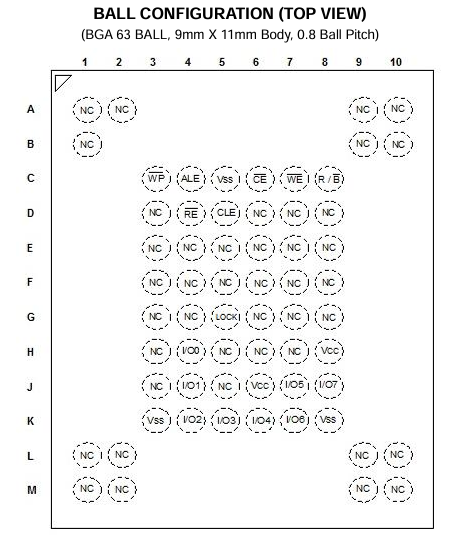 BALL CONFIGURATION (TOP VIEW)

(BGA 63 BALL, 9mm X 11mm Body, 0.8 Ball Pitch)

| | 1 | 2 | 3 | 4 | 5 | 6 | 7 | 8 | 9 | 10 |
|---|---|---|---|---|---|---|---|---|---|---|
| A | NC | NC | | | | | | | NC | NC |
| B | NC | | | | | | | | NC | NC |
| C | | | $\overline{WP}$ | ALE | Vss | $\overline{CE}$ | $\overline{WE}$ | R / $\overline{B}$ | | |
| D | | | NC | $\overline{RE}$ | CLE | NC | NC | NC | | |
| E | | | NC | NC | NC | NC | NC | NC | | |
| F | | | NC | NC | NC | NC | NC | NC | | |
| G | | | NC | NC | LOCK | NC | NC | NC | | |
| H | | | NC | I/O0 | NC | NC | NC | Vcc | | |
| J | | | NC | I/O1 | NC | Vcc | I/O5 | I/O7 | | |
| K | | | Vss | I/O2 | I/O3 | I/O4 | I/O6 | Vss | | |
| L | NC | NC | | | | | | | NC | NC |
| M | NC | NC | | | | | | | NC | NC |